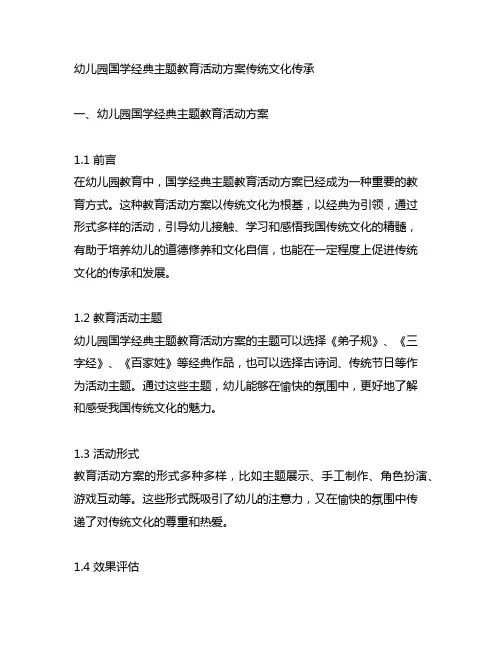 幼儿园国学经典主题教育活动方案传统文化传承

一、幼儿园国学经典主题教育活动方案

1.1 前言
在幼儿园教育中，国学经典主题教育活动方案已经成为一种重要的教育方式。这种教育活动方案以传统文化为根基，以经典为引领，通过形式多样的活动，引导幼儿接触、学习和感悟我国传统文化的精髓，有助于培养幼儿的道德修养和文化自信，也能在一定程度上促进传统文化的传承和发展。

1.2 教育活动主题
幼儿园国学经典主题教育活动方案的主题可以选择《弟子规》、《三字经》、《百家姓》等经典作品，也可以选择古诗词、传统节日等作为活动主题。通过这些主题，幼儿能够在愉快的氛围中，更好地了解和感受我国传统文化的魅力。

1.3 活动形式
教育活动方案的形式多种多样，比如主题展示、手工制作、角色扮演、游戏互动等。这些形式既吸引了幼儿的注意力，又在愉快的氛围中传递了对传统文化的尊重和热爱。

1.4 效果评估